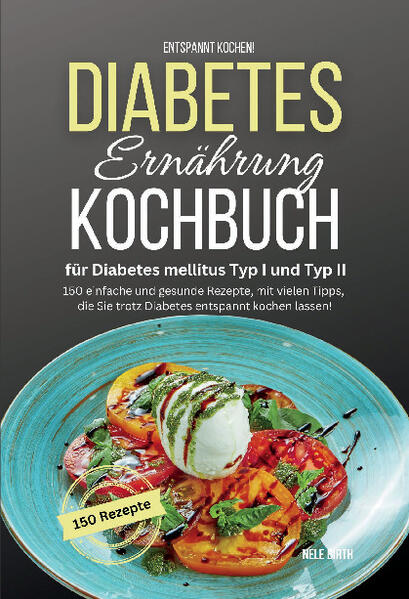 ENTSPANNT KOCHEN!

DIABETES

Ernährung

KOCHBUCH

für Diabetes mellitus Typ I und Typ II

150 einfache und gesunde Rezepte, mit vielen Tipps, die Sie trotz Diabetes entspannt kochen lassen!

150 Rezepte

NELE BIRTH